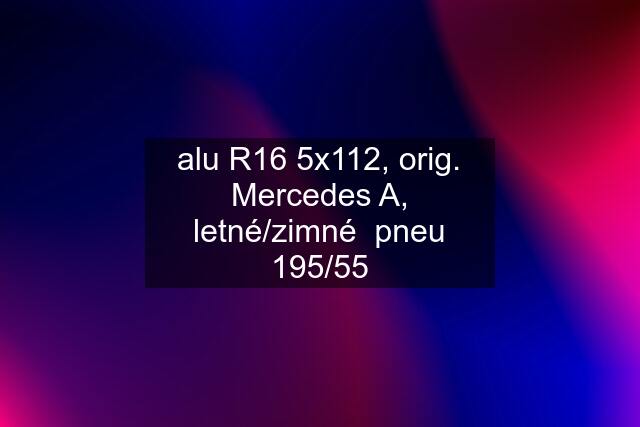 alu R16 5x112, orig. Mercedes A, letné/zimné pneu 195/55